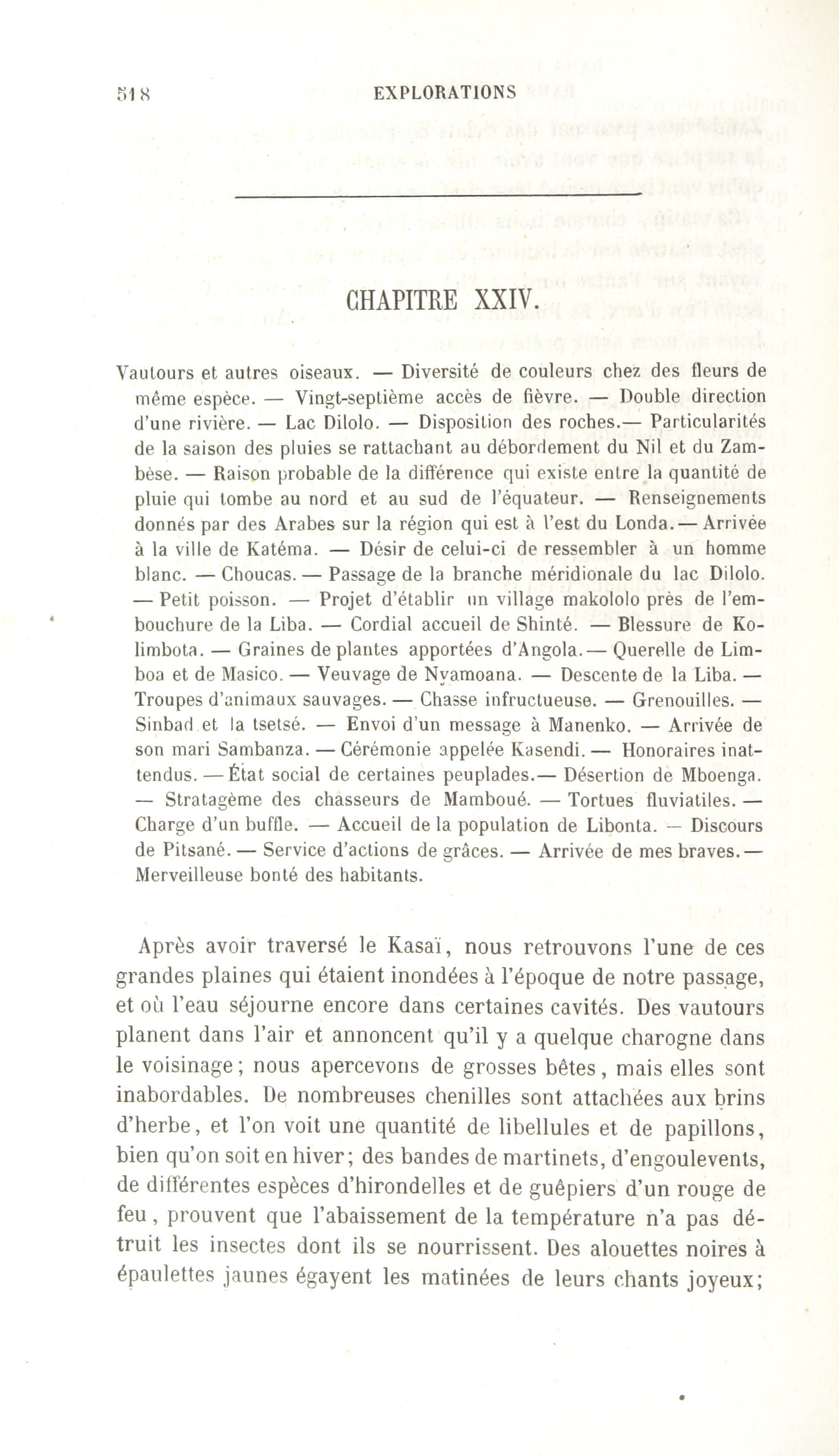 518 EXPLORATIONS

CHAPITRE XXIV.

Vautours et autres oiseaux. — Diversité de couleurs chez des fleurs de même espèce. — Vingt-septième accès de fièvre. — Double direction d'une rivière. — Lac Dilolo. — Disposition des roches.— Particularités de la saison des pluies se rattachant au débordement du Nil et du Zambèse. — Raison probable de la différence qui existe entre la quantité de pluie qui tombe au nord et au sud de l'équateur. — Renseignements donnés par des Arabes sur la région qui est à l'est du Londa.— Arrivée à la ville de Katéma. — Désir de celui-ci de ressembler à un homme blanc. — Choucas. — Passage de la branche méridionale du lac Dilolo. — Petit poisson. — Projet d'établir un village makololo près de l'embouchure de la Liba. — Cordial accueil de Shinté. — Blessure de Kolimbota. — Graines de plantes apportées d'Angola.— Querelle de Limboa et de Masico. — Veuvage de Nyamoana. — Descente de la Liba. — Troupes d'animaux sauvages. — Chasse infructueuse. — Grenouilles. — Sinbad et la tsetsé. — Envoi d'un message à Manenko. — Arrivée de son mari Sambanza. — Cérémonie appelée Kasendi. — Honoraires inattendus. — État social de certaines peuplades.— Désertion de Mboenga. — Stratagème des chasseurs de Mamboué. — Tortues fluviatiles. — Charge d'un buffle. — Accueil de la population de Libonta. — Discours de Pitsané. — Service d'actions de grâces. — Arrivée de mes braves.— Merveilleuse bonté des habitants.

Après avoir traversé le Kasaï, nous retrouvons l'une de ces grandes plaines qui étaient inondées à l'époque de notre passage, et où l'eau séjourne encore dans certaines cavités. Des vautours planent dans l'air et annoncent qu'il y a quelque charogne dans le voisinage; nous apercevons de grosses bêtes, mais elles sont inabordables. De nombreuses chenilles sont attachées aux brins d'herbe, et l'on voit une quantité de libellules et de papillons, bien qu'on soit en hiver; des bandes de martinets, d'engoulevents, de différentes espèces d'hirondelles et de guêpiers d'un rouge de feu, prouvent que l'abaissement de la température n'a pas détruit les insectes dont ils se nourrissent. Des alouettes noires à épaulettes jaunes égayent les matinées de leurs chants joyeux;